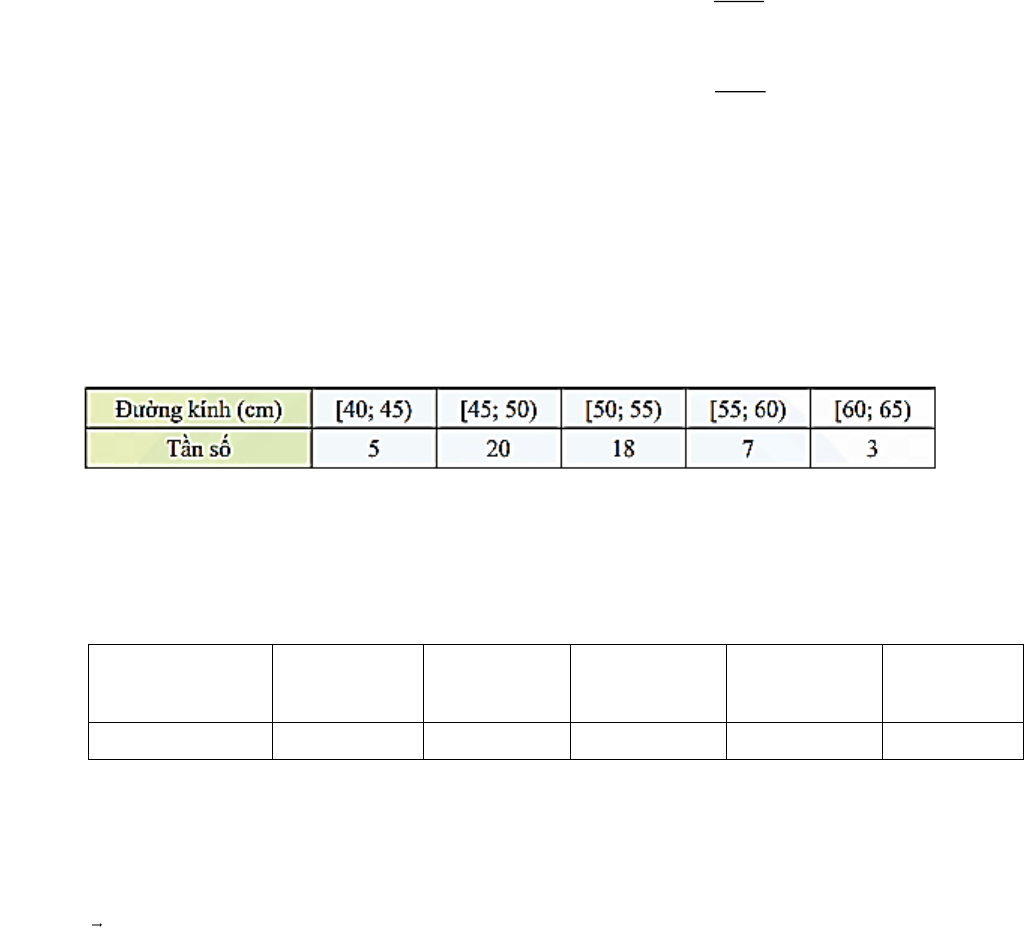 | Đường kính (cm) | [40; 45) | [45; 50) | [50; 55) | [55; 60) | [60; 65) |
|---|---|---|---|---|---|
| Tần số | 5 | 20 | 18 | 7 | 3 |